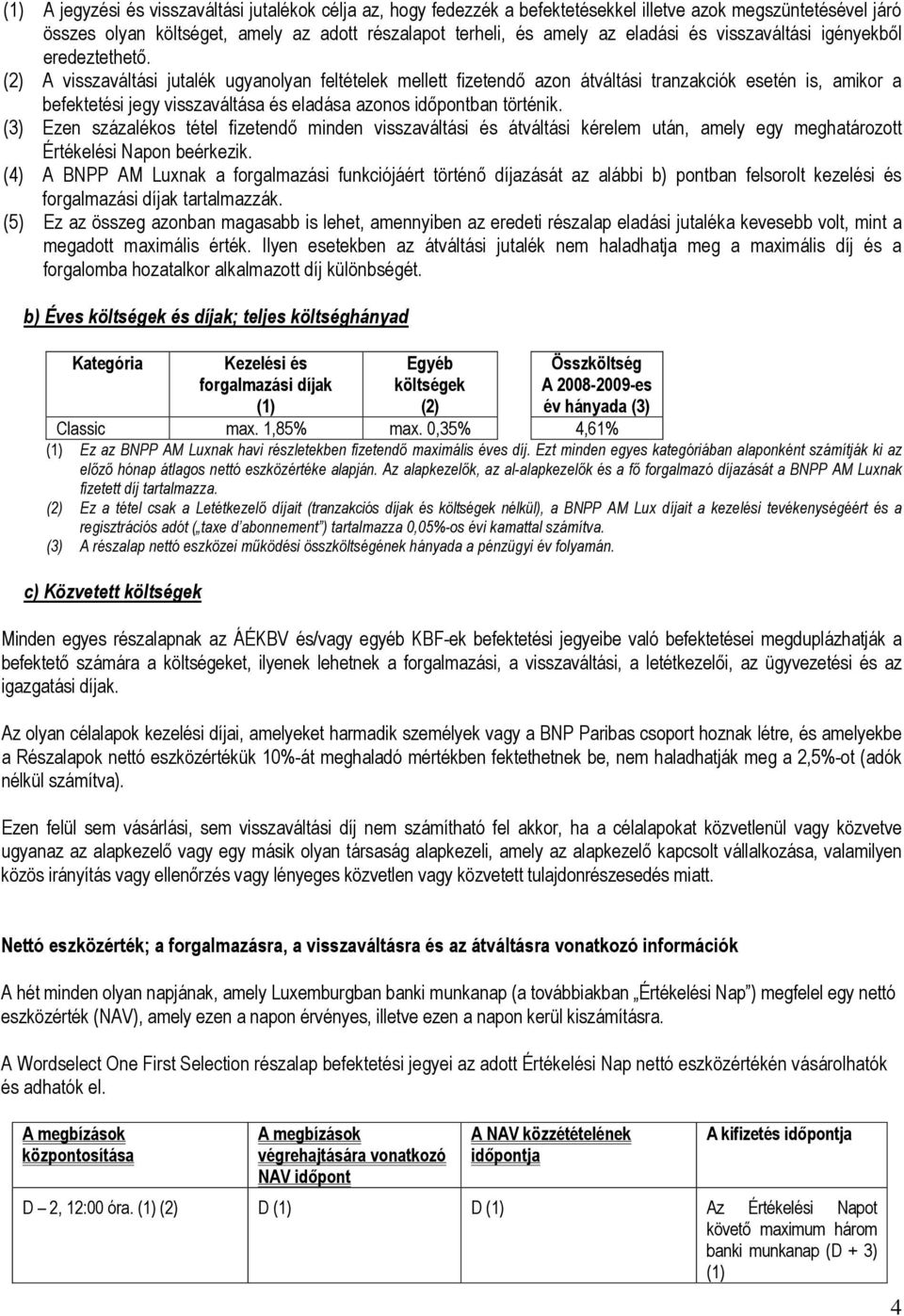 (1) A jegyzési és visszaváltási jutalékok célja az, hogy fedezzék a befektetésekkel illetve azok megszüntetésével járó összes olyan költséget, amely az adott részalapot terheli, és amely az eladási és visszaváltási igényekből eredeztethető.

(2) A visszaváltási jutalék ugyanolyan feltételek mellett fizetendő azon átváltási tranzakciók esetén is, amikor a befektetési jegy visszaváltása és eladása azonos időpontban történik.

(3) Ezen százalékos tétel fizetendő minden visszaváltási és átváltási kérelem után, amely egy meghatározott Értékelési Napon beérkezik.

(4) A BNPP AM Luxnak a forgalmazási funkciójáért történő díjazását az alábbi b) pontban felsorolt kezelési és forgalmazási díjak tartalmazzák.

(5) Ez az összeg azonban magasabb is lehet, amennyiben az eredeti részalap eladási jutaléka kevesebb volt, mint a megadott maximális érték. Ilyen esetekben az átváltási jutalék nem haladhatja meg a maximális díj és a forgalomba hozatalkor alkalmazott díj különbségét.

b) Éves költségek és díjak; teljes költséghányad

| Kategória | Kezelési és forgalmazási díjak (1) | Egyéb költségek (2) | Összköltség A 2008-2009-es év hányada (3) |
|---|---|---|---|
| Classic | max. 1,85% | max. 0,35% | 4,61% |

(1) Ez az BNPP AM Luxnak havi részletekben fizetendő maximális éves díj. Ezt minden egyes kategóriában alaponként számítják ki az előző hónap átlagos nettó eszközértéke alapján. Az alapkezelők, az al-alapkezelők és a fő forgalmazó díjazását a BNPP AM Luxnak fizetett díj tartalmazza.

(2) Ez a tétel csak a Letétkezelő díjait (tranzakciós díjak és költségek nélkül), a BNPP AM Lux díjait a kezelési tevékenységéért és a regisztrációs adót („taxe d'abonnement") tartalmazza 0,05%-os évi kamattal számítva.

(3) A részalap nettó eszközei működési összköltségének hányada a pénzügyi év folyamán.

c) Közvetett költségek

Minden egyes részalapnak az ÁÉKBV és/vagy egyéb KBF-ek befektetési jegyeibe való befektetései megduplázhatják a befektető számára a költségeket, ilyenek lehetnek a forgalmazási, a visszaváltási, a letétkezelői, az ügyvezetési és az igazgatási díjak.

Az olyan célalapok kezelési díjai, amelyeket harmadik személyek vagy a BNP Paribas csoport hoznak létre, és amelyekbe a Részalapok nettó eszközértékük 10%-át meghaladó mértékben fektethetnek be, nem haladhatják meg a 2,5%-ot (adók nélkül számítva).

Ezen felül sem vásárlási, sem visszaváltási díj nem számítható fel akkor, ha a célalapokat közvetlenül vagy közvetve ugyanaz az alapkezelő vagy egy másik olyan társaság alapkezeli, amely az alapkezelő kapcsolt vállalkozása, valamilyen közös irányítás vagy ellenőrzés vagy lényeges közvetlen vagy közvetett tulajdonrészesedés miatt.

Nettó eszközérték; a forgalmazásra, a visszaváltásra és az átváltásra vonatkozó információk

A hét minden olyan napjának, amely Luxemburgban banki munkanap (a továbbiakban „Értékelési Nap") megfelel egy nettó eszközérték (NAV), amely ezen a napon érvényes, illetve ezen a napon kerül kiszámításra.

A Wordselect One First Selection részalap befektetési jegyei az adott Értékelési Nap nettó eszközértékén vásárolhatók és adhatók el.

| A megbízások központosítása | A megbízások végrehajtására vonatkozó NAV időpont | A NAV közzétételének időpontja | A kifizetés időpontja |
|---|---|---|---|
| D – 2, 12:00 óra. (1) (2) | D (1) | D (1) | Az Értékelési Napot követő maximum három banki munkanap (D + 3) (1) |

4